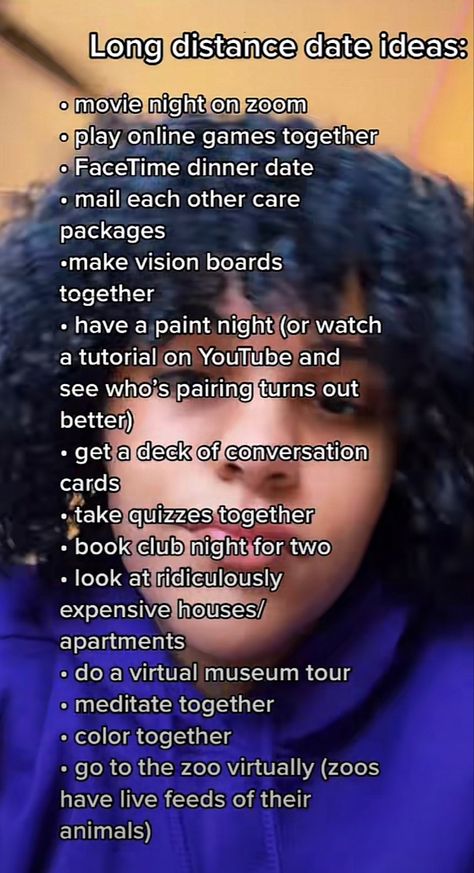 Long distance date ideas:

• movie night on zoom
• play online games together
• FaceTime dinner date
• mail each other care packages
•make vision boards together
• have a paint night (or watch a tutorial on YouTube and see who's pairing turns out better)
• get a deck of conversation cards
• take quizzes together
• book club night for two
• look at ridiculously expensive houses/ apartments
• do a virtual museum tour
• meditate together
• color together
• go to the zoo virtually (zoos have live feeds of their animals)